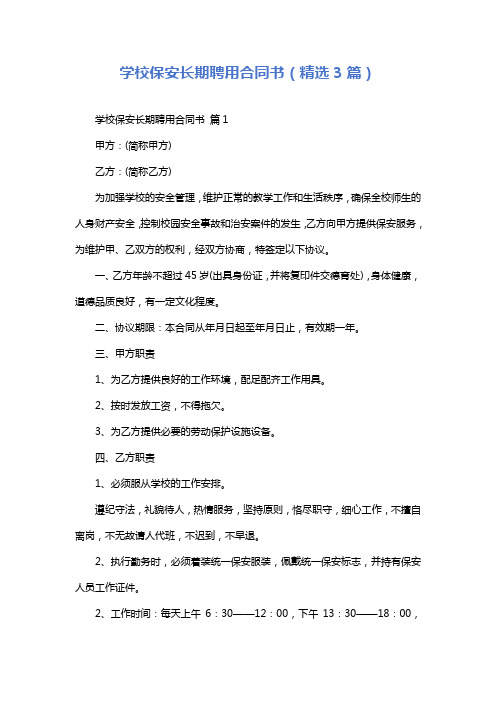 学校保安长期聘用合同书（精选3篇）

学校保安长期聘用合同书 篇1

甲方：(简称甲方)

乙方：(简称乙方)

为加强学校的安全管理，维护正常的教学工作和生活秩序，确保全校师生的人身财产安全，控制校园安全事故和治安案件的发生，乙方向甲方提供保安服务，为维护甲、乙双方的权利，经双方协商，特签定以下协议。

一、乙方年龄不超过45岁(出具身份证，并将复印件交德育处)，身体健康，道德品质良好，有一定文化程度。

二、协议期限：本合同从年月日起至年月日止，有效期一年。

三、甲方职责

1、为乙方提供良好的工作环境，配足配齐工作用具。

2、按时发放工资，不得拖欠。

3、为乙方提供必要的劳动保护设施设备。

四、乙方职责

1、必须服从学校的工作安排。

遵纪守法，礼貌待人，热情服务，坚持原则，恪尽职守，细心工作，不擅自离岗，不无故请人代班，不迟到，不早退。

2、执行勤务时，必须着装统一保安服装，佩戴统一保安标志，并持有保安人员工作证件。

2、工作时间：每天上午 6：30——12：00，下午 13：30——18：00，